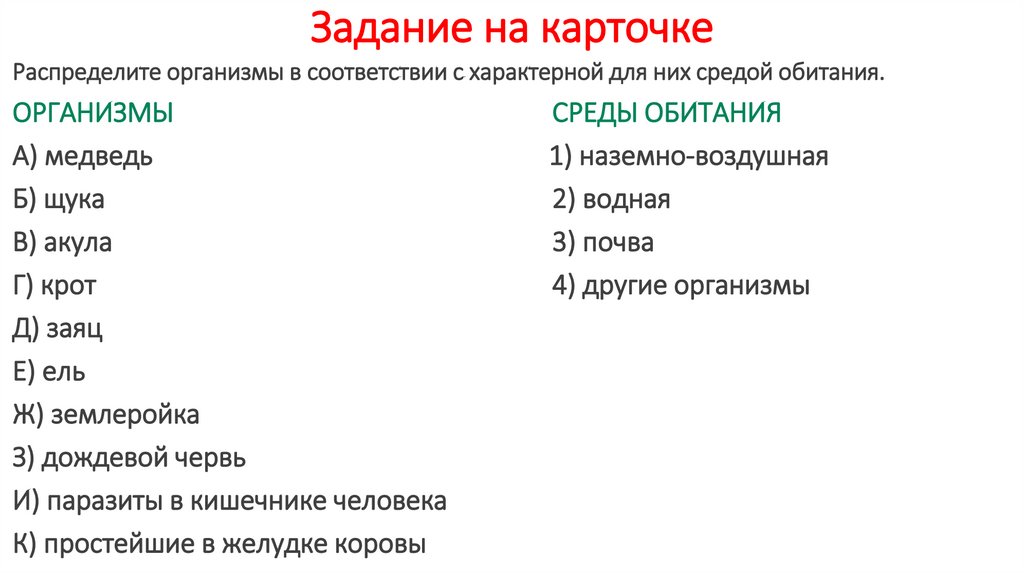 Задание на карточке

Распределите организмы в соответствии с характерной для них средой обитания.

ОРГАНИЗМЫ

А) медведь
Б) щука
В) акула
Г) крот
Д) заяц
Е) ель
Ж) землеройка
З) дождевой червь
И) паразиты в кишечнике человека
К) простейшие в желудке коровы

СРЕДЫ ОБИТАНИЯ

1) наземно-воздушная
2) водная
3) почва
4) другие организмы